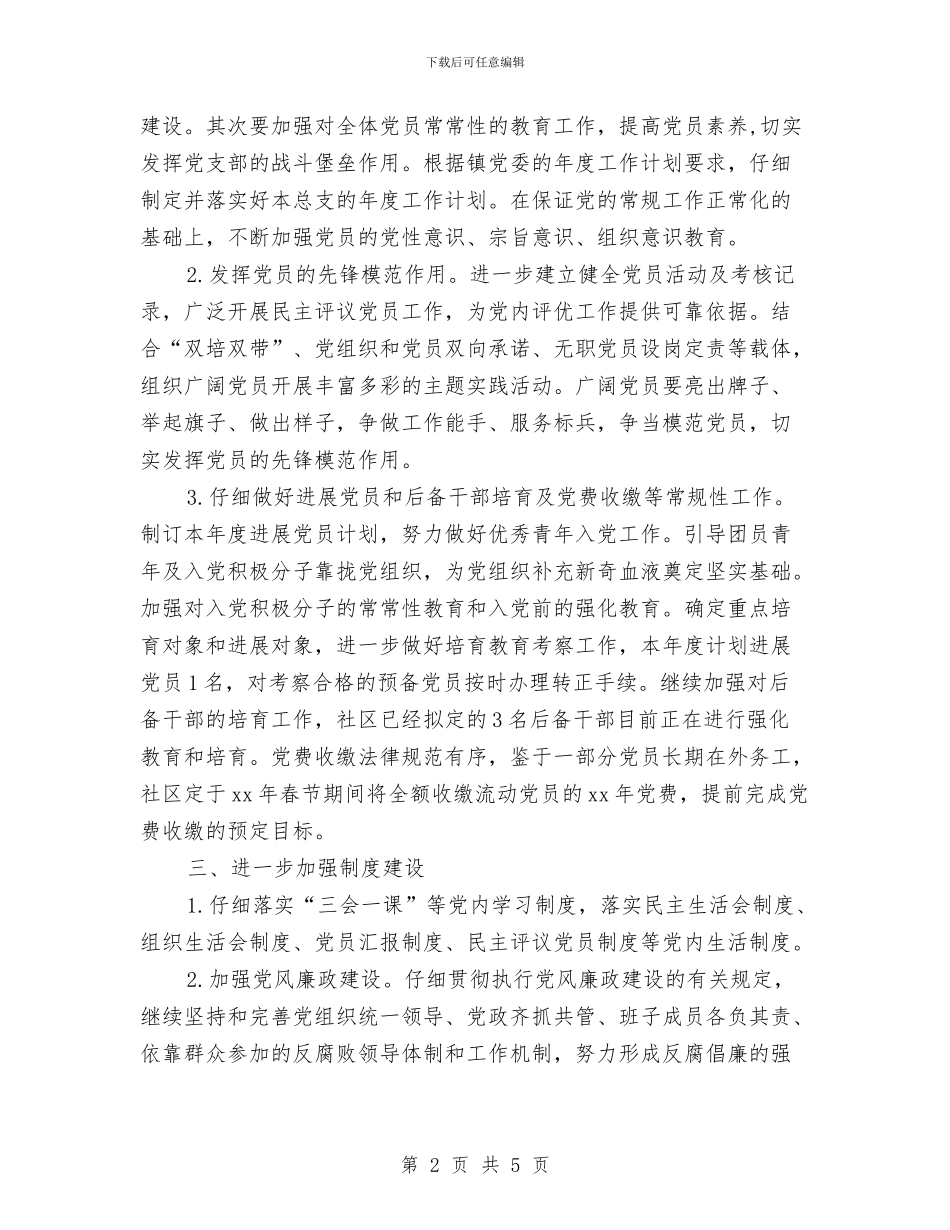 下载后可任意编辑

建设。其次要加强对全体党员常常性的教育工作，提高党员素养,切实发挥党支部的战斗堡垒作用。根据镇党委的年度工作计划要求，仔细制定并落实好本总支的年度工作计划。在保证党的常规工作正常化的基础上，不断加强党员的党性意识、宗旨意识、组织意识教育。

2.发挥党员的先锋模范作用。进一步建立健全党员活动及考核记录，广泛开展民主评议党员工作，为党内评优工作提供可靠依据。结合“双培双带”、党组织和党员双向承诺、无职党员设岗定责等载体，组织广阔党员开展丰富多彩的主题实践活动。广阔党员要亮出牌子、举起旗子、做出样子，争做工作能手、服务标兵，争当模范党员，切实发挥党员的先锋模范作用。

3.仔细做好进展党员和后备干部培育及党费收缴等常规性工作。制订本年度进展党员计划，努力做好优秀青年入党工作。引导团员青年及入党积极分子靠拢党组织，为党组织补充新奇血液奠定坚实基础。加强对入党积极分子的常常性教育和入党前的强化教育。确定重点培育对象和进展对象，进一步做好培育教育考察工作，本年度计划进展党员1名，对考察合格的预备党员按时办理转正手续。继续加强对后备干部的培育工作，社区已经拟定的3名后备干部目前正在进行强化教育和培育。党费收缴法律规范有序，鉴于一部分党员长期在外务工，社区定于xx年春节期间将全额收缴流动党员的xx年党费，提前完成党费收缴的预定目标。

三、进一步加强制度建设

1.仔细落实“三会一课”等党内学习制度，落实民主生活会制度、组织生活会制度、党员汇报制度、民主评议党员制度等党内生活制度。

2.加强党风廉政建设。仔细贯彻执行党风廉政建设的有关规定，继续坚持和完善党组织统一领导、党政齐抓共管、班子成员各负其责、依靠群众参加的反腐败领导体制和工作机制，努力形成反腐倡廉的强

第 2 页 共 5 页